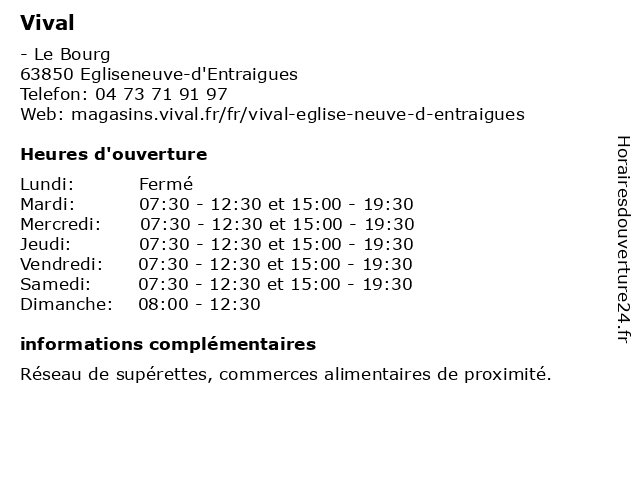 Vival

- Le Bourg
63850 Egliseneuve-d'Entraigues
Telefon: 04 73 71 91 97
Web: magasins.vival.fr/fr/vival-eglise-neuve-d-entraigues

Heures d'ouverture

| Lundi: | Fermé |
|---|---|
| Mardi: | 07:30 - 12:30 et 15:00 - 19:30 |
| Mercredi: | 07:30 - 12:30 et 15:00 - 19:30 |
| Jeudi: | 07:30 - 12:30 et 15:00 - 19:30 |
| Vendredi: | 07:30 - 12:30 et 15:00 - 19:30 |
| Samedi: | 07:30 - 12:30 et 15:00 - 19:30 |
| Dimanche: | 08:00 - 12:30 |

informations complémentaires

Réseau de supérettes, commerces alimentaires de proximité.

Horairesdouverture24.fr